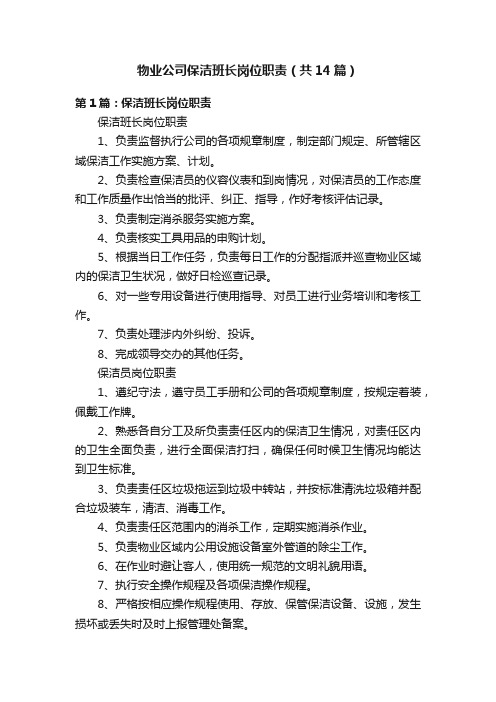 物业公司保洁班长岗位职责（共14篇）

第1篇：保洁班长岗位职责

保洁班长岗位职责

1、负责监督执行公司的各项规章制度，制定部门规定、所管辖区域保洁工作实施方案、计划。

2、负责检查保洁员的仪容仪表和到岗情况，对保洁员的工作态度和工作质量作出恰当的批评、纠正、指导，作好考核评估记录。

3、负责制定消杀服务实施方案。

4、负责核实工具用品的申购计划。

5、根据当日工作任务，负责每日工作的分配指派并巡查物业区域内的保洁卫生状况，做好日检巡查记录。

6、对一些专用设备进行使用指导、对员工进行业务培训和考核工作。

7、负责处理涉内外纠纷、投诉。

8、完成领导交办的其他任务。

保洁员岗位职责

1、遵纪守法，遵守员工手册和公司的各项规章制度，按规定着装，佩戴工作牌。

2、熟悉各自分工及所负责责任区内的保洁卫生情况，对责任区内的卫生全面负责，进行全面保洁打扫，确保任何时候卫生情况均能达到卫生标准。

3、负责责任区垃圾拖运到垃圾中转站，并按标准清洗垃圾箱并配合垃圾装车，清洁、消毒工作。

4、负责责任区范围内的消杀工作，定期实施消杀作业。

5、负责物业区域内公用设施设备室外管道的除尘工作。

6、在作业时避让客人，使用统一规范的文明礼貌用语。

7、执行安全操作规程及各项保洁操作规程。

8、严格按相应操作规程使用、存放、保管保洁设备、设施，发生损坏或丢失时及时上报管理处备案。